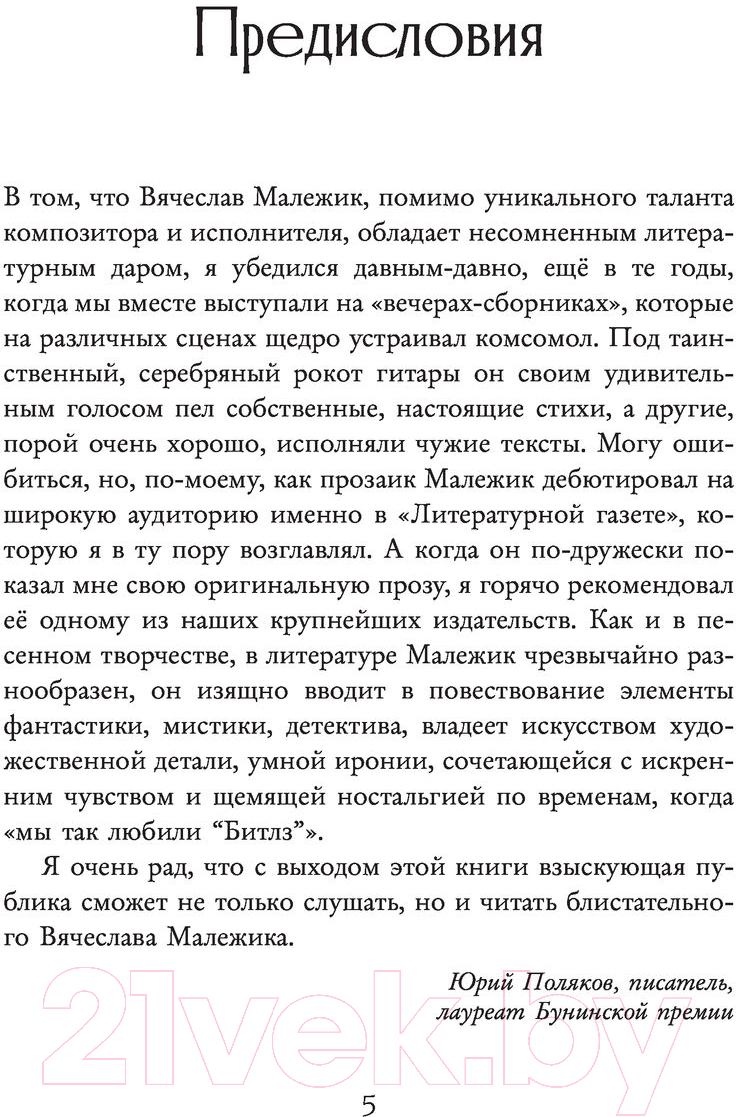 Предисловия

В том, что Вячеслав Малежик, помимо уникального таланта композитора и исполнителя, обладает несомненным литературным даром, я убедился давным-давно, ещё в те годы, когда мы вместе выступали на «вечерах-сборниках», которые на различных сценах щедро устраивал комсомол. Под таинственный, серебряный рокот гитары он своим удивительным голосом пел собственные, настоящие стихи, а другие, порой очень хорошо, исполняли чужие тексты. Могу ошибиться, но, по-моему, как прозаик Малежик дебютировал на широкую аудиторию именно в «Литературной газете», которую я в ту пору возглавлял. А когда он по-дружески показал мне свою оригинальную прозу, я горячо рекомендовал её одному из наших крупнейших издательств. Как и в песенном творчестве, в литературе Малежик чрезвычайно разнообразен, он изящно вводит в повествование элементы фантастики, мистики, детектива, владеет искусством художественной детали, умной иронии, сочетающейся с искренним чувством и щемящей ностальгией по временам, когда «мы так любили “Битлз”».

Я очень рад, что с выходом этой книги взыскующая публика сможет не только слушать, но и читать блистательного Вячеслава Малежика.

Юрий Поляков, писатель, лауреат Бунинской премии

21vek.by

5